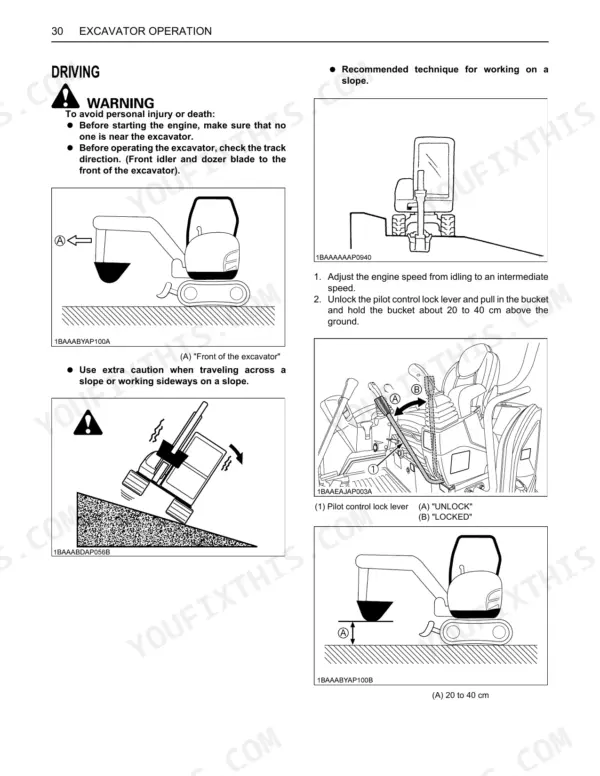 30 EXCAVATOR OPERATION

DRIVING

WARNING
To avoid personal injury or death:
● Before starting the engine, make sure that no one is near the excavator.
● Before operating the excavator, check the track direction. (Front idler and dozer blade to the front of the excavator).

A

1BAAABYAP100A

(A) "Front of the excavator"

● Use extra caution when traveling across a slope or working sideways on a slope.

1BAAABDAP056B

● Recommended technique for working on a slope.

1BAAAAAAP0940

1. Adjust the engine speed from idling to an intermediate speed.
2. Unlock the pilot control lock lever and pull in the bucket and hold the bucket about 20 to 40 cm above the ground.

A B 1

1BAAEAJAP003A

(1) Pilot control lock lever (A) "UNLOCK"
(B) "LOCKED"

A

1BAAABYAP100B

(A) 20 to 40 cm

YOUFIXTHIS.COM